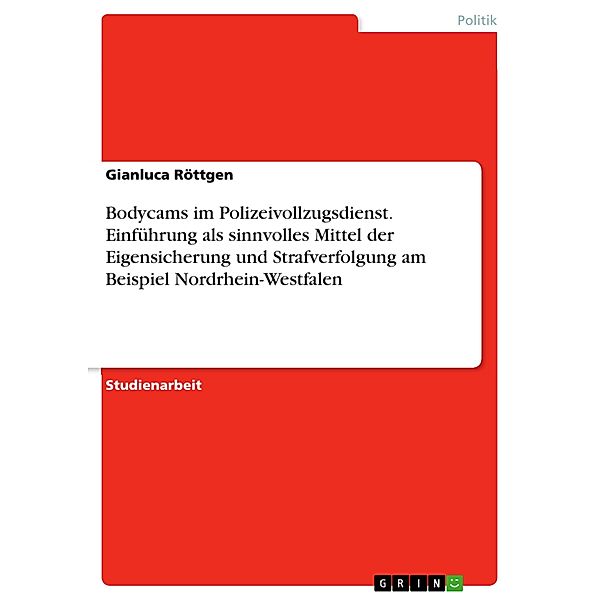 Politik

Gianluca Röttgen

Bodycams im Polizeivollzugsdienst. Einführung als sinnvolles Mittel der Eigensicherung und Strafverfolgung am Beispiel Nordrhein-Westfalen

Studienarbeit

GRIN